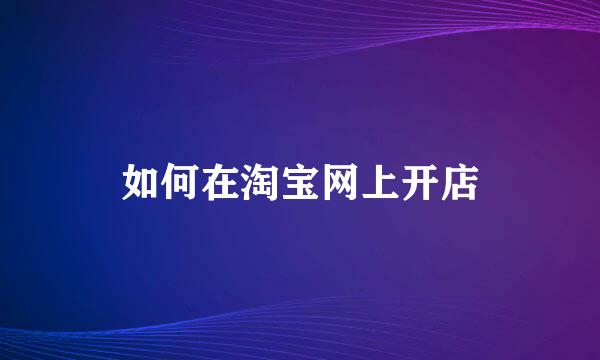 如何在淘宝网上开店